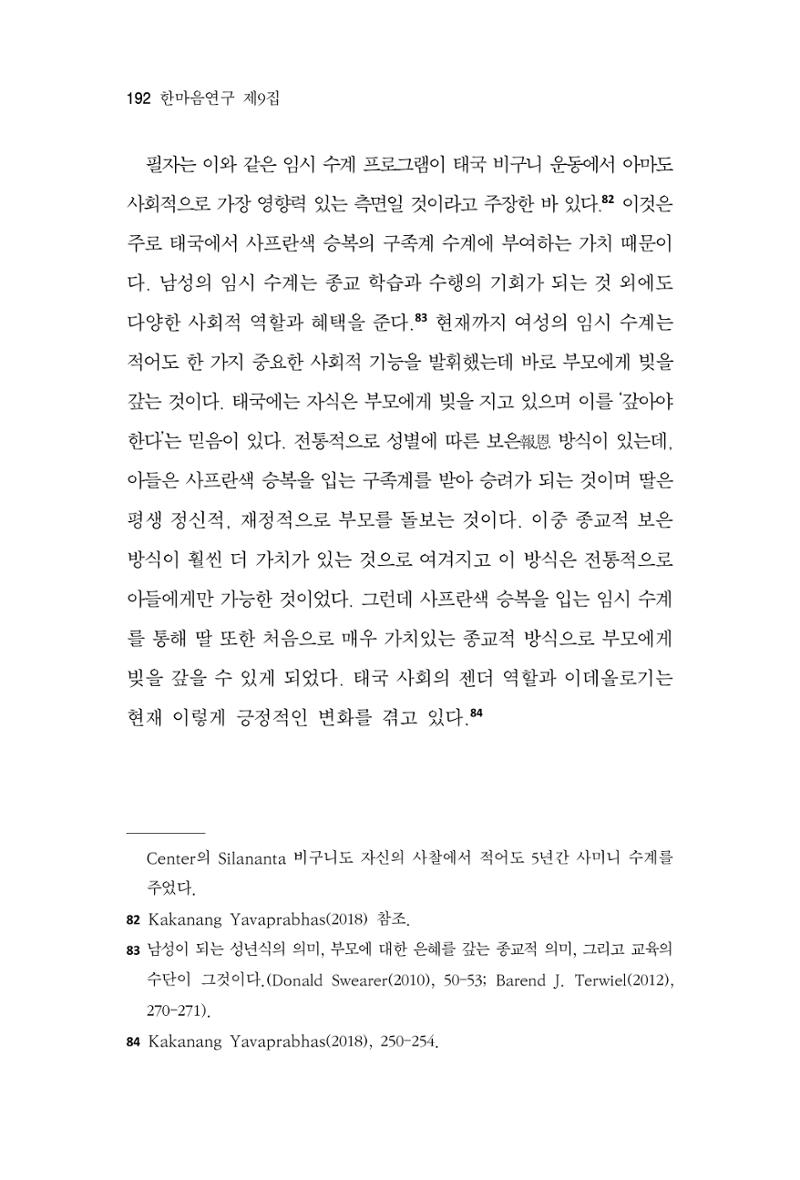 192 한마음연구 제9집

필자는 이와 같은 임시 수계 프로그램이 태국 비구니 운동에서 아마도 사회적으로 가장 영향력 있는 측면일 것이라고 주장한 바 있다.$^{82}$ 이것은 주로 태국에서 사프란색 승복의 구족계 수계에 부여하는 가치 때문이다. 남성의 임시 수계는 종교 학습과 수행의 기회가 되는 것 외에도 다양한 사회적 역할과 혜택을 준다.$^{83}$ 현재까지 여성의 임시 수계는 적어도 한 가지 중요한 사회적 기능을 발휘했는데 바로 부모에게 빚을 갚는 것이다. 태국에는 자식은 부모에게 빚을 지고 있으며 이를 '갚아야 한다'는 믿음이 있다. 전통적으로 성별에 따른 보은報恩 방식이 있는데, 아들은 사프란색 승복을 입는 구족계를 받아 승려가 되는 것이며 딸은 평생 정신적, 재정적으로 부모를 돌보는 것이다. 이중 종교적 보은 방식이 훨씬 더 가치가 있는 것으로 여겨지고 이 방식은 전통적으로 아들에게만 가능한 것이었다. 그런데 사프란색 승복을 입는 임시 수계를 통해 딸 또한 처음으로 매우 가치있는 종교적 방식으로 부모에게 빚을 갚을 수 있게 되었다. 태국 사회의 젠더 역할과 이데올로기는 현재 이렇게 긍정적인 변화를 겪고 있다.$^{84}$

Center의 Silananta 비구니도 자신의 사찰에서 적어도 5년간 사미니 수계를 주었다.

82 Kakanang Yavaprabhas(2018) 참조.

83 남성이 되는 성년식의 의미, 부모에 대한 은혜를 갚는 종교적 의미, 그리고 교육의 수단이 그것이다.(Donald Swearer(2010), 50-53; Barend J. Terwiel(2012), 270-271).

84 Kakanang Yavaprabhas(2018), 250-254.